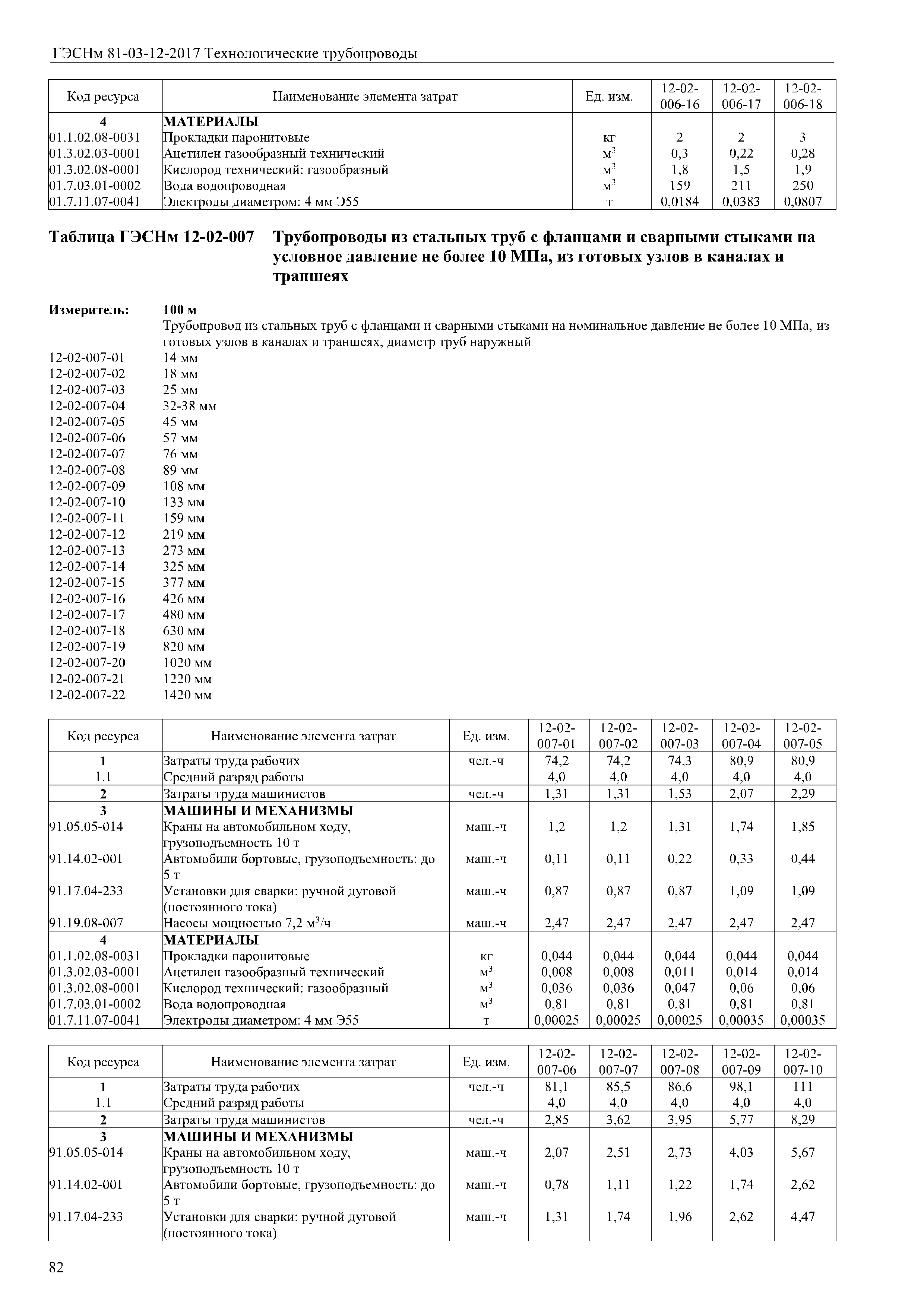 ГЭСНм 81-03-12-2017 Технологические трубопроводы

| Код ресурса | Наименование элемента затрат | Ед. изм. | 12-02-006-16 | 12-02-006-17 | 12-02-006-18 |
|---|---|---|---|---|---|
| 4 | МАТЕРИАЛЫ | | | | |
| 01.1.02.08-0031 | Прокладки паронитовые | кг | 2 | 2 | 3 |
| 01.3.02.03-0001 | Ацетилен газообразный технический | $м^3$ | 0,3 | 0,22 | 0,28 |
| 01.3.02.08-0001 | Кислород технический: газообразный | $м^3$ | 1,8 | 1,5 | 1,9 |
| 01.7.03.01-0002 | Вода водопроводная | $м^3$ | 159 | 211 | 250 |
| 01.7.11.07-0041 | Электроды диаметром: 4 мм Э55 | т | 0,0184 | 0,0383 | 0,0807 |

Таблица ГЭСНм 12-02-007 Трубопроводы из стальных труб с фланцами и сварными стыками на условное давление не более 10 МПа, из готовых узлов в каналах и траншеях

Измеритель: 100 м
Трубопровод из стальных труб с фланцами и сварными стыками на номинальное давление не более 10 МПа, из готовых узлов в каналах и траншеях, диаметр труб наружный
12-02-007-01 14 мм
12-02-007-02 18 мм
12-02-007-03 25 мм
12-02-007-04 32-38 мм
12-02-007-05 45 мм
12-02-007-06 57 мм
12-02-007-07 76 мм
12-02-007-08 89 мм
12-02-007-09 108 мм
12-02-007-10 133 мм
12-02-007-11 159 мм
12-02-007-12 219 мм
12-02-007-13 273 мм
12-02-007-14 325 мм
12-02-007-15 377 мм
12-02-007-16 426 мм
12-02-007-17 480 мм
12-02-007-18 630 мм
12-02-007-19 820 мм
12-02-007-20 1020 мм
12-02-007-21 1220 мм
12-02-007-22 1420 мм

| Код ресурса | Наименование элемента затрат | Ед. изм. | 12-02-007-01 | 12-02-007-02 | 12-02-007-03 | 12-02-007-04 | 12-02-007-05 |
|---|---|---|---|---|---|---|---|
| 1 | Затраты труда рабочих | чел.-ч | 74,2 | 74,2 | 74,3 | 80,9 | 80,9 |
| 1.1 | Средний разряд работы | | 4,0 | 4,0 | 4,0 | 4,0 | 4,0 |
| 2 | Затраты труда машинистов | чел.-ч | 1,31 | 1,31 | 1,53 | 2,07 | 2,29 |
| 3 | МАШИНЫ И МЕХАНИЗМЫ | | | | | | |
| 91.05.05-014 | Краны на автомобильном ходу, грузоподъемность 10 т | маш.-ч | 1,2 | 1,2 | 1,31 | 1,74 | 1,85 |
| 91.14.02-001 | Автомобили бортовые, грузоподъемность: до 5 т | маш.-ч | 0,11 | 0,11 | 0,22 | 0,33 | 0,44 |
| 91.17.04-233 | Установки для сварки: ручной дуговой (постоянного тока) | маш.-ч | 0,87 | 0,87 | 0,87 | 1,09 | 1,09 |
| 91.19.08-007 | Насосы мощностью 7,2 $м^3$/ч | маш.-ч | 2,47 | 2,47 | 2,47 | 2,47 | 2,47 |
| 4 | МАТЕРИАЛЫ | | | | | | |
| 01.1.02.08-0031 | Прокладки паронитовые | кг | 0,044 | 0,044 | 0,044 | 0,044 | 0,044 |
| 01.3.02.03-0001 | Ацетилен газообразный технический | $м^3$ | 0,008 | 0,008 | 0,011 | 0,014 | 0,014 |
| 01.3.02.08-0001 | Кислород технический: газообразный | $м^3$ | 0,036 | 0,036 | 0,047 | 0,06 | 0,06 |
| 01.7.03.01-0002 | Вода водопроводная | $м^3$ | 0,81 | 0,81 | 0,81 | 0,81 | 0,81 |
| 01.7.11.07-0041 | Электроды диаметром: 4 мм Э55 | т | 0,00025 | 0,00025 | 0,00025 | 0,00035 | 0,00035 |

| Код ресурса | Наименование элемента затрат | Ед. изм. | 12-02-007-06 | 12-02-007-07 | 12-02-007-08 | 12-02-007-09 | 12-02-007-10 |
|---|---|---|---|---|---|---|---|
| 1 | Затраты труда рабочих | чел.-ч | 81,1 | 85,5 | 86,6 | 98,1 | 111 |
| 1.1 | Средний разряд работы | | 4,0 | 4,0 | 4,0 | 4,0 | 4,0 |
| 2 | Затраты труда машинистов | чел.-ч | 2,85 | 3,62 | 3,95 | 5,77 | 8,29 |
| 3 | МАШИНЫ И МЕХАНИЗМЫ | | | | | | |
| 91.05.05-014 | Краны на автомобильном ходу, грузоподъемность 10 т | маш.-ч | 2,07 | 2,51 | 2,73 | 4,03 | 5,67 |
| 91.14.02-001 | Автомобили бортовые, грузоподъемность: до 5 т | маш.-ч | 0,78 | 1,11 | 1,22 | 1,74 | 2,62 |
| 91.17.04-233 | Установки для сварки: ручной дуговой (постоянного тока) | маш.-ч | 1,31 | 1,74 | 1,96 | 2,62 | 4,47 |

82